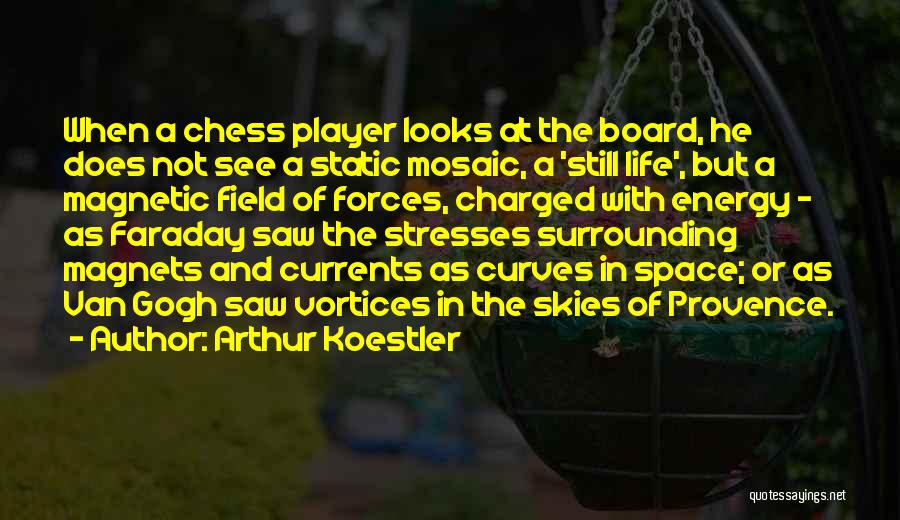 When a chess player looks at the board, he does not see a static mosaic, a 'still life', but a magnetic field of forces, charged with energy - as Faraday saw the stresses surrounding magnets and currents as curves in space; or as Van Gogh saw vortices in the skies of Provence.

- Author: Arthur Koestler

quotessayings.net